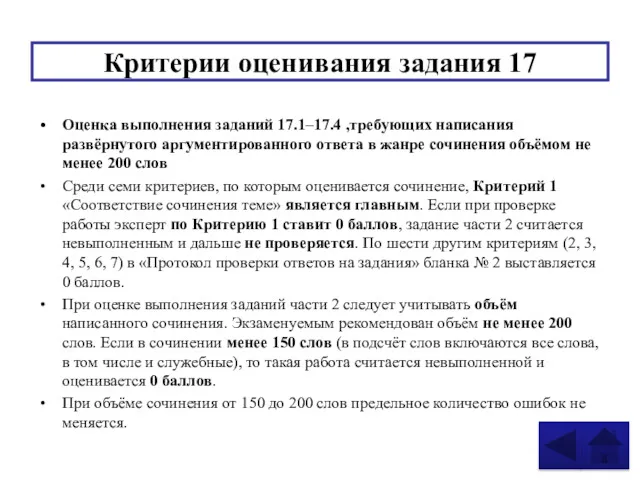 Критерии оценивания задания 17

• Оценка выполнения заданий 17.1–17.4 ,требующих написания развёрнутого аргументированного ответа в жанре сочинения объёмом не менее 200 слов

• Среди семи критериев, по которым оценивается сочинение, Критерий 1 «Соответствие сочинения теме» является главным. Если при проверке работы эксперт по Критерию 1 ставит 0 баллов, задание части 2 считается невыполненным и дальше не проверяется. По шести другим критериям (2, 3, 4, 5, 6, 7) в «Протокол проверки ответов на задания» бланка № 2 выставляется 0 баллов.

• При оценке выполнения заданий части 2 следует учитывать объём написанного сочинения. Экзаменуемым рекомендован объём не менее 200 слов. Если в сочинении менее 150 слов (в подсчёт слов включаются все слова, в том числе и служебные), то такая работа считается невыполненной и оценивается 0 баллов.

• При объёме сочинения от 150 до 200 слов предельное количество ошибок не меняется.